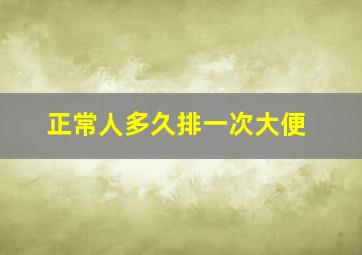 正常人多久排一次大便